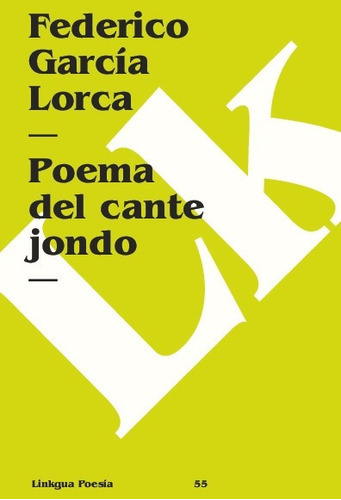 Federico García Lorca

—

Poema del cante jondo

—

LK

Linkgua Poesía 55